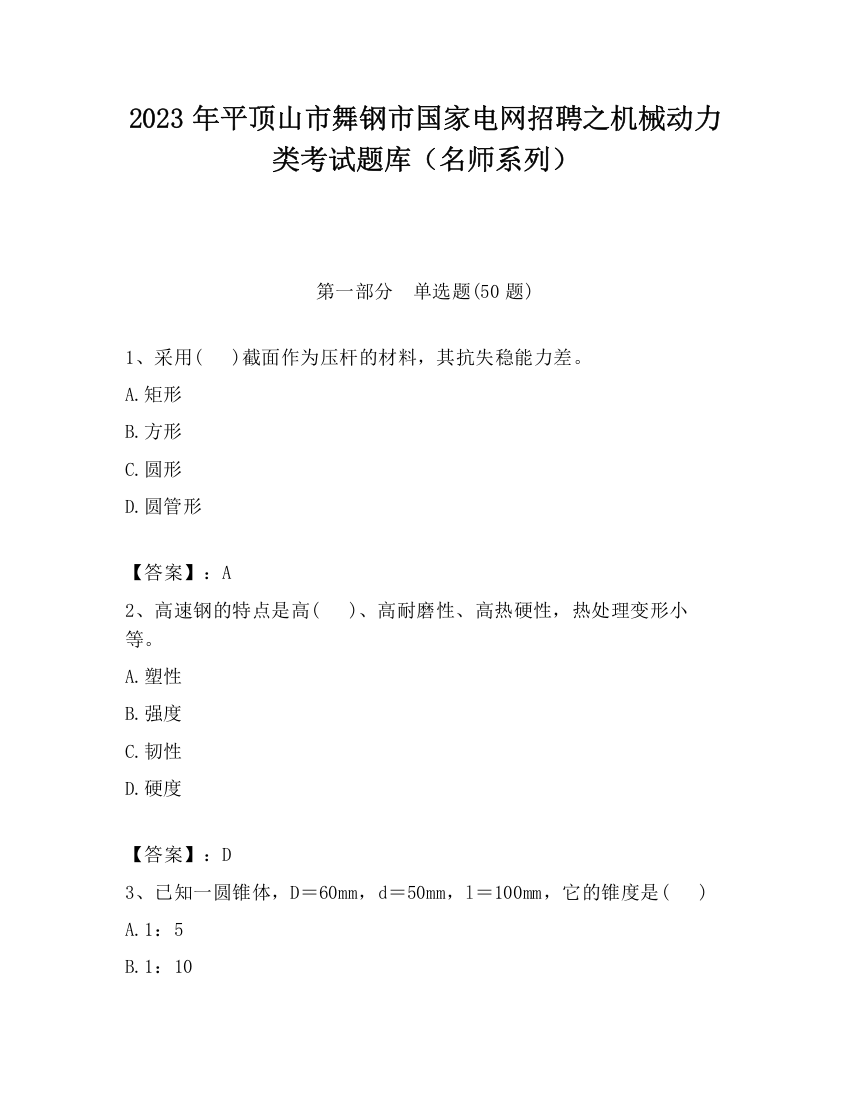 2023 年平顶山市舞钢市国家电网招聘之机械动力类考试题库（名师系列）

第一部分　单选题(50 题)

1、采用(　 )截面作为压杆的材料，其抗失稳能力差。

A.矩形

B.方形

C.圆形

D.圆管形

【答案】：A

2、高速钢的特点是高(　 )、高耐磨性、高热硬性，热处理变形小等。

A.塑性

B.强度

C.韧性

D.硬度

【答案】：D

3、已知一圆锥体，D＝60mm，d＝50mm，l＝100mm，它的锥度是(　 )

A.1：5

B.1：10